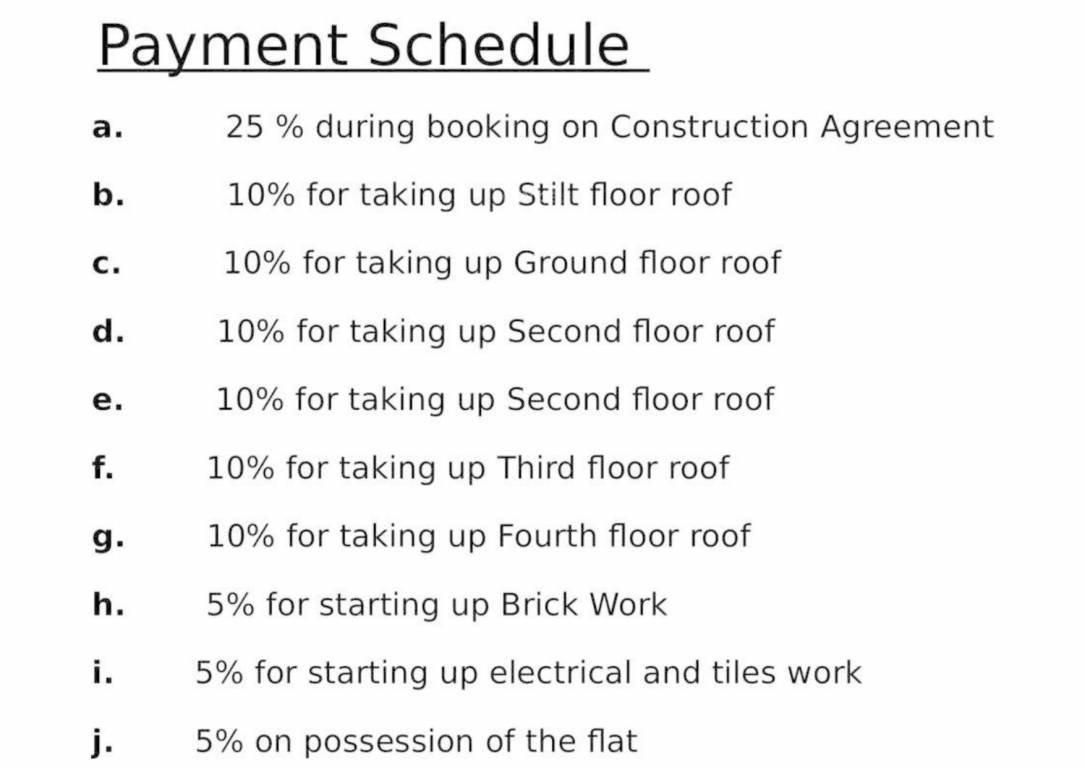 Payment Schedule

a. 25 % during booking on Construction Agreement

b. 10% for taking up Stilt floor roof

c. 10% for taking up Ground floor roof

d. 10% for taking up Second floor roof

e. 10% for taking up Second floor roof

f. 10% for taking up Third floor roof

g. 10% for taking up Fourth floor roof

h. 5% for starting up Brick Work

i. 5% for starting up electrical and tiles work

j. 5% on possession of the flat